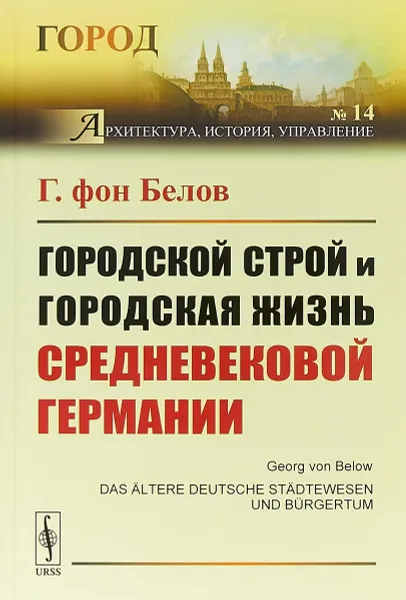 ГОРОД

№ 14

АРХИТЕКТУРА, ИСТОРИЯ, УПРАВЛЕНИЕ

Г. фон Белов

ГОРОДСКОЙ СТРОЙ и ГОРОДСКАЯ ЖИЗНЬ СРЕДНЕВЕКОВОЙ ГЕРМАНИИ

Georg von Below

DAS ÄLTERE DEUTSCHE STÄDTEWESEN UND BÜRGERTUM

URSS